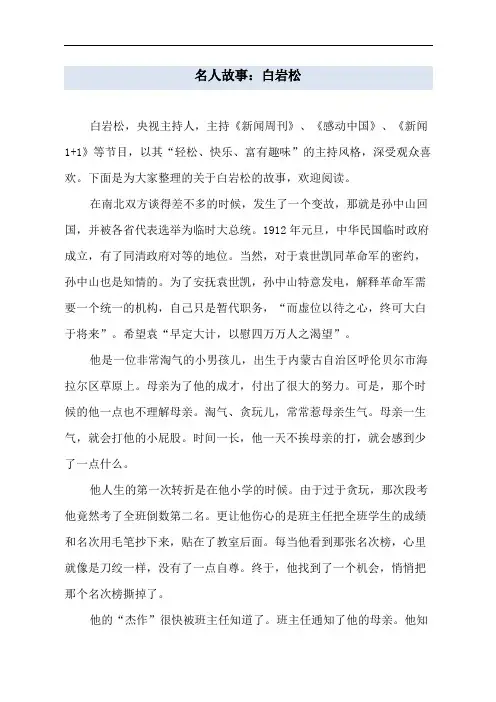 名人故事：白岩松

白岩松，央视主持人，主持《新闻周刊》、《感动中国》、《新闻1+1》等节目，以其“轻松、快乐、富有趣味”的主持风格，深受观众喜欢。下面是为大家整理的关于白岩松的故事，欢迎阅读。

在南北双方谈得差不多的时候，发生了一个变故，那就是孙中山回国，并被各省代表选举为临时大总统。1912年元旦，中华民国临时政府成立，有了同清政府对等的地位。当然，对于袁世凯同革命军的密约，孙中山也是知情的。为了安抚袁世凯，孙中山特意发电，解释革命军需要一个统一的机构，自己只是暂代职务，“而虚位以待之心，终可大白于将来”。希望袁“早定大计，以慰四万万人之渴望”。

他是一位非常淘气的小男孩儿，出生于内蒙古自治区呼伦贝尔市海拉尔区草原上。母亲为了他的成才，付出了很大的努力。可是，那个时候的他一点也不理解母亲。淘气、贪玩儿，常常惹母亲生气。母亲一生气，就会打他的小屁股。时间一长，他一天不挨母亲的打，就会感到少了一点什么。

他人生的第一次转折是在他小学的时候。由于过于贪玩，那次段考他竟然考了全班倒数第二名。更让他伤心的是班主任把全班学生的成绩和名次用毛笔抄下来，贴在了教室后面。每当他看到那张名次榜，心里就像是刀绞一样，没有了一点自尊。终于，他找到了一个机会，悄悄把那个名次榜撕掉了。

他的“杰作”很快被班主任知道了。班主任通知了他的母亲。他知